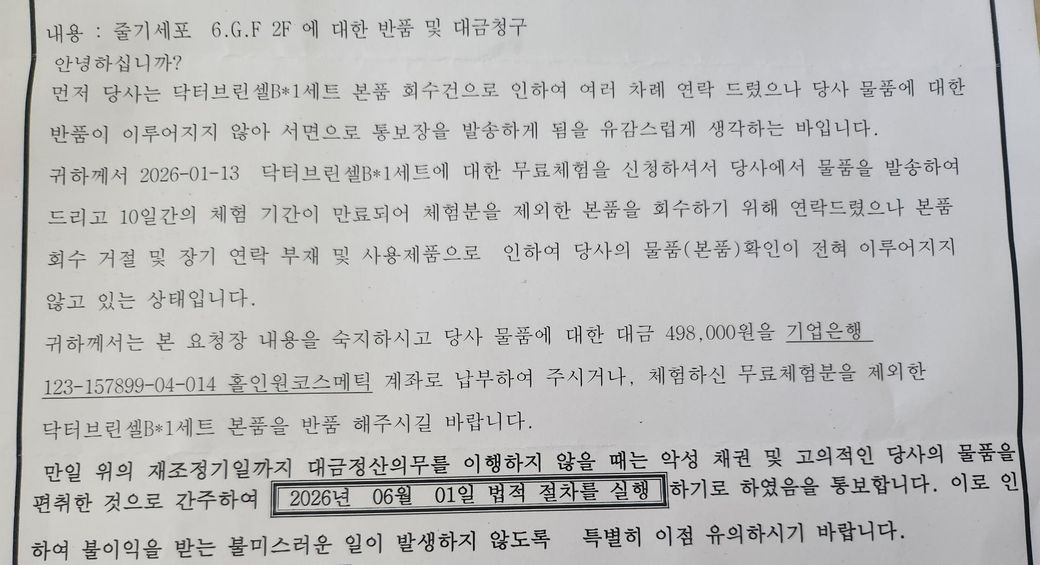 내용 : 줄기세포 6.G.F 2F 에 대한 반품 및 대금청구

안녕하십니까?

먼저 당사는 닥터브린셀B*1세트 본품 회수건으로 인하여 여러 차례 연락 드렸으나 당사 물품에 대한 반품이 이루어지지 않아 서면으로 통보장을 발송하게 됨을 유감스럽게 생각하는 바입니다.

귀하께서 2026-01-13 닥터브린셀B*1세트에 대한 무료체험을 신청하셔서 당사에서 물품을 발송하여 드리고 10일간의 체험 기간이 만료되어 체험분을 제외한 본품을 회수하기 위해 연락드렸으나 본품 회수 거절 및 장기 연락 부재 및 사용제품으로 인하여 당사의 물품(본품)확인이 전혀 이루어지지 않고 있는 상태입니다.

귀하께서는 본 요청장 내용을 숙지하시고 당사 물품에 대한 대금 498,000원을 기업은행 123-157899-04-014 홀인원코스메틱 계좌로 납부하여 주시거나, 체험하신 무료체험분을 제외한 닥터브린셀B*1세트 본품을 반품 해주시길 바랍니다.

만일 위의 재조정기일까지 대금정산의무를 이행하지 않을 때는 악성 채권 및 고의적인 당사의 물품을 편취한 것으로 간주하여 2026년 06월 01일 법적 절차를 실행 하기로 하였음을 통보합니다. 이로 인하여 불이익을 받는 불미스러운 일이 발생하지 않도록 특별히 이점 유의하시기 바랍니다.